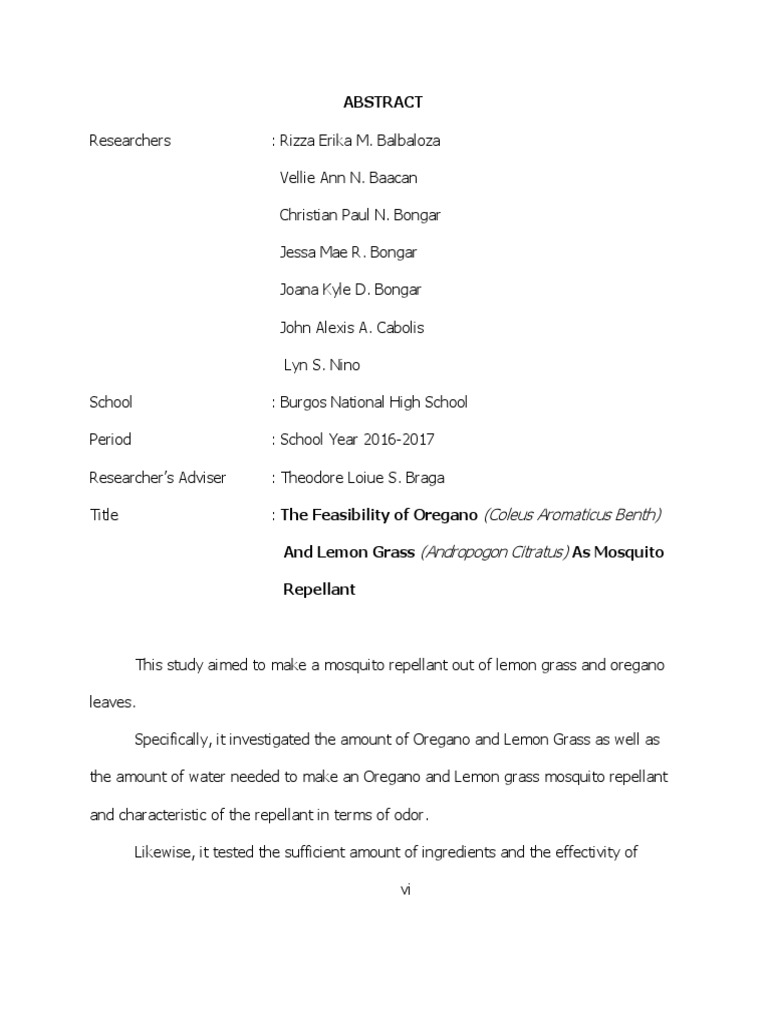 ABSTRACT

Researchers : Rizza Erika M. Balbaloza
Vellie Ann N. Baacan
Christian Paul N. Bongar
Jessa Mae R. Bongar
Joana Kyle D. Bongar
John Alexis A. Cabolis
Lyn S. Nino

School : Burgos National High School

Period : School Year 2016-2017

Researcher's Adviser : Theodore Loiue S. Braga

Title : The Feasibility of Oregano (Coleus Aromaticus Benth) And Lemon Grass (Andropogon Citratus) As Mosquito Repellant

This study aimed to make a mosquito repellant out of lemon grass and oregano leaves.

Specifically, it investigated the amount of Oregano and Lemon Grass as well as the amount of water needed to make an Oregano and Lemon grass mosquito repellant and characteristic of the repellant in terms of odor.

Likewise, it tested the sufficient amount of ingredients and the effectivity of

vi